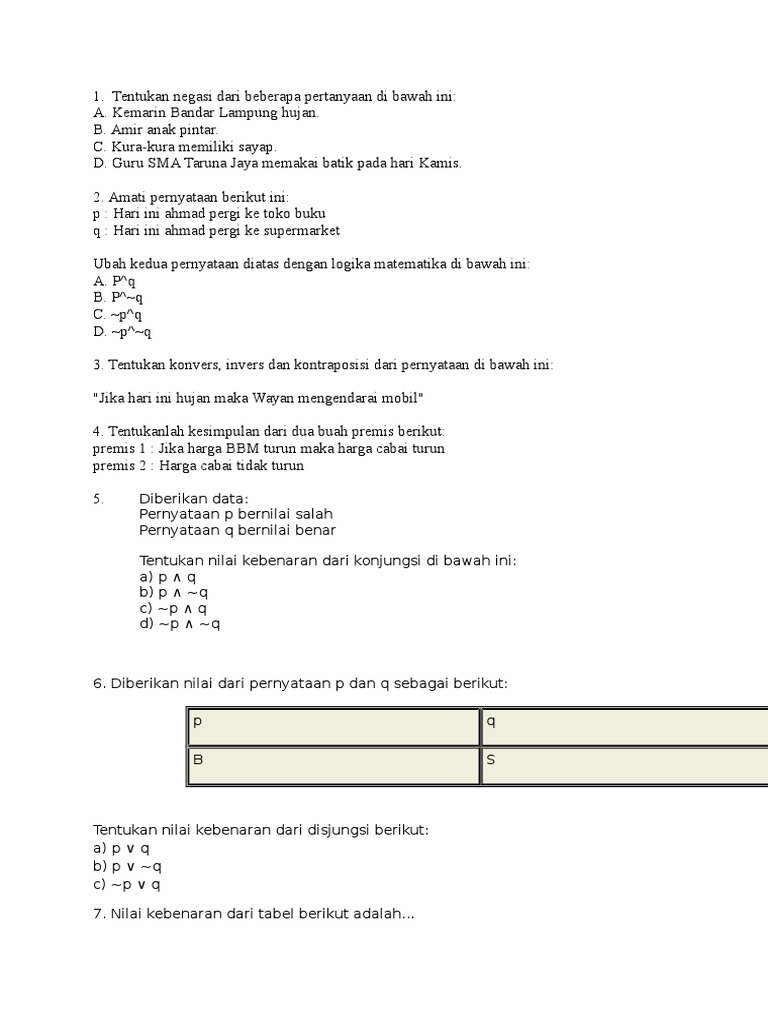 1. Tentukan negasi dari beberapa pertanyaan di bawah ini:
A. Kemarin Bandar Lampung hujan.
B. Amir anak pintar.
C. Kura-kura memiliki sayap.
D. Guru SMA Taruna Jaya memakai batik pada hari Kamis.

2. Amati pernyataan berikut ini:
p : Hari ini ahmad pergi ke toko buku
q : Hari ini ahmad pergi ke supermarket

Ubah kedua pernyataan diatas dengan logika matematika di bawah ini:
A. P^q
B. P^~q
C. ~p^q
D. ~p^~q

3. Tentukan konvers, invers dan kontraposisi dari pernyataan di bawah ini:

"Jika hari ini hujan maka Wayan mengendarai mobil"

4. Tentukanlah kesimpulan dari dua buah premis berikut:
premis 1 : Jika harga BBM turun maka harga cabai turun
premis 2 : Harga cabai tidak turun

5. Diberikan data:
Pernyataan p bernilai salah
Pernyataan q bernilai benar

Tentukan nilai kebenaran dari konjungsi di bawah ini:
a) $p \wedge q$
b) $p \wedge \sim q$
c) $\sim p \wedge q$
d) $\sim p \wedge \sim q$

6. Diberikan nilai dari pernyataan p dan q sebagai berikut:

| p | q |
|---|---|
| B | S |

Tentukan nilai kebenaran dari disjungsi berikut:
a) $p \vee q$
b) $p \vee \sim q$
c) $\sim p \vee q$

7. Nilai kebenaran dari tabel berikut adalah...